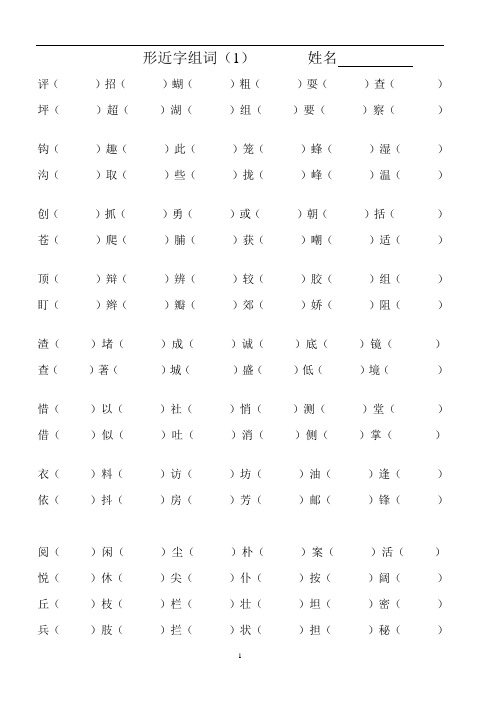 形近字组词（1）　　　姓名__________

评（　　）招（　　）蝴（　　）粗（　　）耍（　　）查（　　）
坪（　　）超（　　）湖（　　）组（　　）要（　　）察（　　）

钩（　　）趣（　　）此（　　）笼（　　）蜂（　　）湿（　　）
沟（　　）取（　　）些（　　）拢（　　）峰（　　）温（　　）

创（　　）抓（　　）勇（　　）或（　　）朝（　　）括（　　）
苍（　　）爬（　　）脯（　　）获（　　）嘲（　　）适（　　）

顶（　　）辩（　　）辨（　　）较（　　）胶（　　）组（　　）
盯（　　）辫（　　）瓣（　　）郊（　　）娇（　　）阻（　　）

渣（　　）堵（　　）成（　　）诚（　　）底（　　）镜（　　）
查（　　）著（　　）城（　　）盛（　　）低（　　）境（　　）

惜（　　）以（　　）社（　　）悄（　　）测（　　）堂（　　）
借（　　）似（　　）吐（　　）消（　　）侧（　　）掌（　　）

衣（　　）料（　　）访（　　）坊（　　）油（　　）逢（　　）
依（　　）抖（　　）房（　　）芳（　　）邮（　　）锋（　　）

阅（　　）闲（　　）尘（　　）朴（　　）案（　　）活（　　）
悦（　　）休（　　）尖（　　）仆（　　）按（　　）阔（　　）
丘（　　）枝（　　）栏（　　）壮（　　）坦（　　）密（　　）
兵（　　）肢（　　）拦（　　）状（　　）担（　　）秘（　　）

1